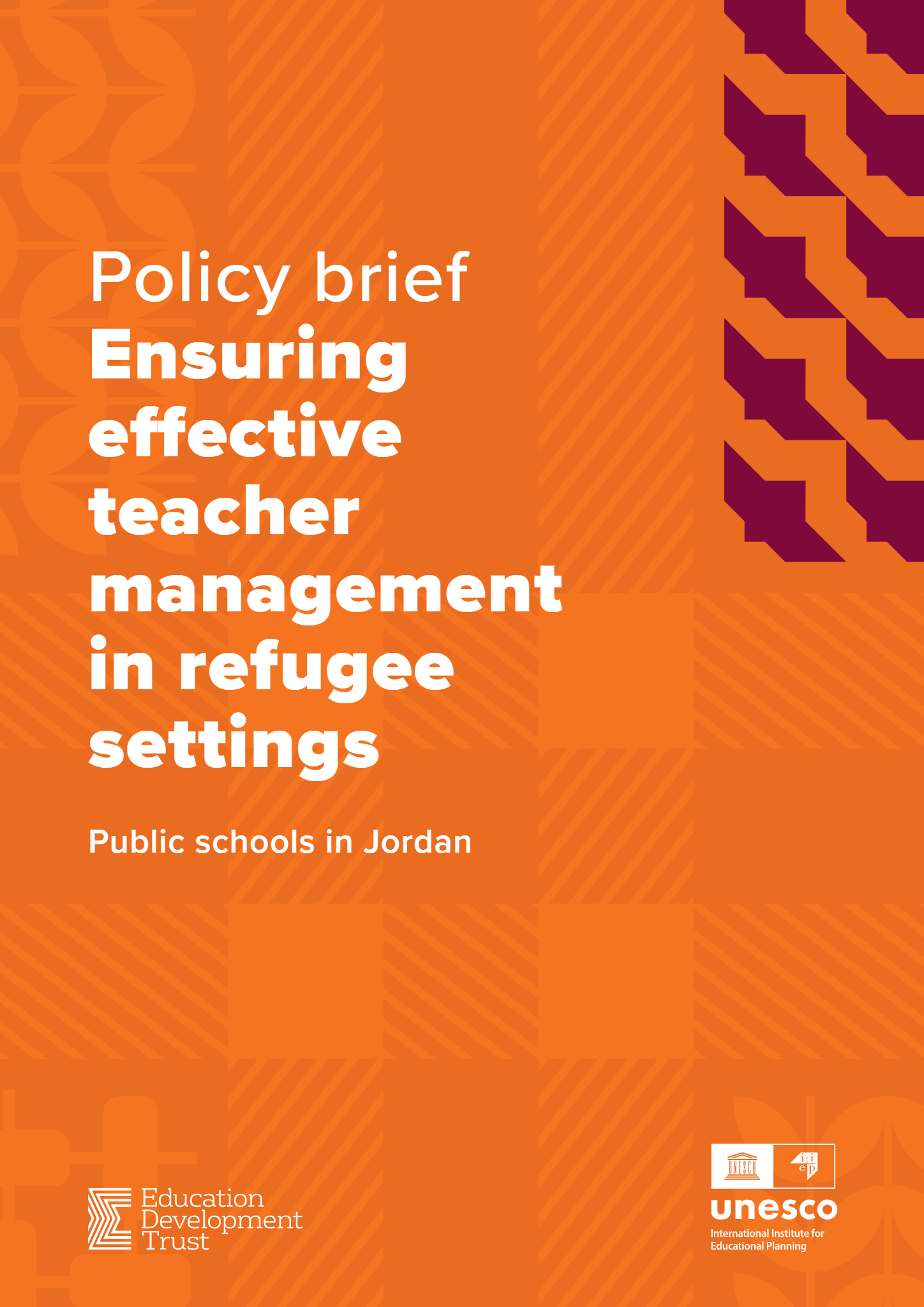 Policy brief
Ensuring effective teacher management in refugee settings

Public schools in Jordan

Education Development Trust

UNESCO
iiep
unesco
International Institute for Educational Planning